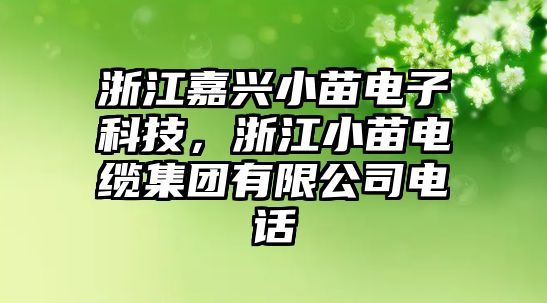 浙江嘉兴小苗电子科技，浙江小苗电缆集团有限公司电话